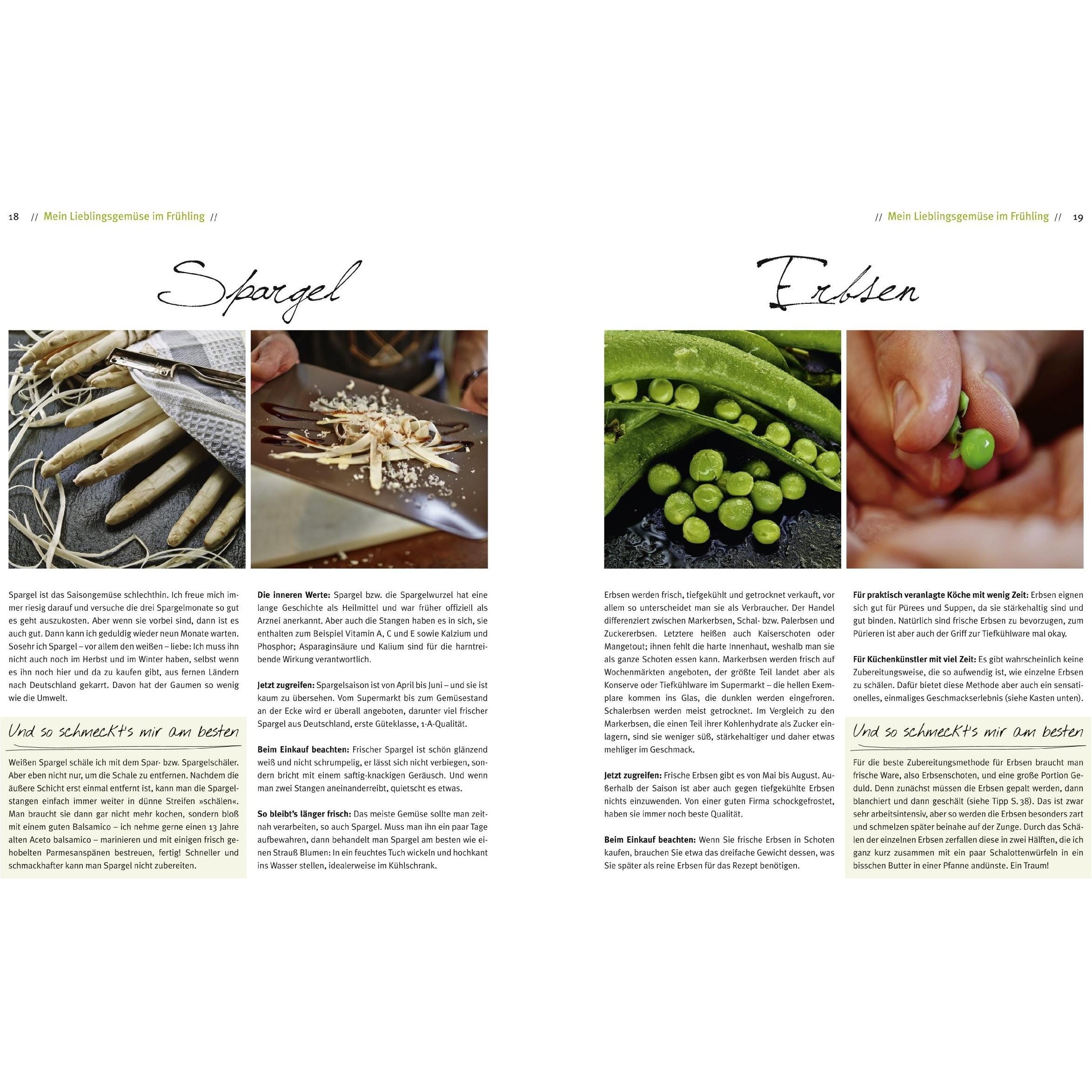 18 // Mein Lieblingsgemüse im Frühling //

Spargel

Spargel ist das Saisongemüse schlechthin. Ich freue mich immer riesig darauf und versuche die drei Spargelmonate so gut es geht auszukosten. Aber wenn sie vorbei sind, dann ist es auch gut. Dann kann ich geduldig wieder neun Monate warten. Sosehr ich Spargel – vor allem den weißen – liebe: Ich muss ihn nicht auch noch im Herbst und im Winter haben, selbst wenn es ihn noch hier und da zu kaufen gibt, aus fernen Ländern nach Deutschland gekarrt. Davon hat der Gaumen so wenig wie die Umwelt.

Und so schmeckt's mir am besten

Weißen Spargel schäle ich mit dem Spar- bzw. Spargelschäler. Aber eben nicht nur, um die Schale zu entfernen. Nachdem die äußere Schicht erst einmal entfernt ist, kann man die Spargelstangen einfach immer weiter in dünne Streifen »schälen«. Man braucht sie dann gar nicht mehr kochen, sondern bloß mit einem guten Balsamico – ich nehme gerne einen 13 Jahre alten Aceto balsamico – marinieren und mit einigen frisch gehobelten Parmesanspänen bestreuen, fertig! Schneller und schmackhafter kann man Spargel nicht zubereiten.

**Die inneren Werte:** Spargel bzw. die Spargelwurzel hat eine lange Geschichte als Heilmittel und war früher offiziell als Arznei anerkannt. Aber auch die Stangen haben es in sich, sie enthalten zum Beispiel Vitamin A, C und E sowie Kalzium und Phosphor; Asparaginsäure und Kalium sind für die harntreibende Wirkung verantwortlich.

**Jetzt zugreifen:** Spargelsaison ist von April bis Juni – und sie ist kaum zu übersehen. Vom Supermarkt bis zum Gemüsestand an der Ecke wird er überall angeboten, darunter viel frischer Spargel aus Deutschland, erste Güteklasse, 1-A-Qualität.

**Beim Einkauf beachten:** Frischer Spargel ist schön glänzend weiß und nicht schrumpelig, er lässt sich nicht verbiegen, sondern bricht mit einem saftig-knackigen Geräusch. Und wenn man zwei Stangen aneinanderreibt, quietscht es etwas.

**So bleibt's länger frisch:** Das meiste Gemüse sollte man zeitnah verarbeiten, so auch Spargel. Muss man ihn ein paar Tage aufbewahren, dann behandelt man Spargel am besten wie einen Strauß Blumen: In ein feuchtes Tuch wickeln und hochkant ins Wasser stellen, idealerweise im Kühlschrank.

// Mein Lieblingsgemüse im Frühling // 19

Erbsen

Erbsen werden frisch, tiefgekühlt und getrocknet verkauft, vor allem so unterscheidet man sie als Verbraucher. Der Handel differenziert zwischen Markerbsen, Schal- bzw. Palerbsen und Zuckererbsen. Letztere heißen auch Kaiserschoten oder Mangetout; ihnen fehlt die harte Innenhaut, weshalb man sie als ganze Schoten essen kann. Markerbsen werden frisch auf Wochenmärkten angeboten, der größte Teil landet aber als Konserve oder Tiefkühlware im Supermarkt – die hellen Exemplare kommen ins Glas, die dunklen werden eingefroren. Schalerbsen werden meist getrocknet. Im Vergleich zu den Markerbsen, die einen Teil ihrer Kohlenhydrate als Zucker einlagern, sind sie weniger süß, stärkehaltiger und daher etwas mehliger im Geschmack.

**Jetzt zugreifen:** Frische Erbsen gibt es von Mai bis August. Außerhalb der Saison ist aber auch gegen tiefgekühlte Erbsen nichts einzuwenden. Von einer guten Firma schockgefrostet, haben sie immer noch beste Qualität.

**Beim Einkauf beachten:** Wenn Sie frische Erbsen in Schoten kaufen, brauchen Sie etwa das dreifache Gewicht dessen, was Sie später als reine Erbsen für das Rezept benötigen.

**Für praktisch veranlagte Köche mit wenig Zeit:** Erbsen eignen sich gut für Pürees und Suppen, da sie stärkehaltig sind und gut binden. Natürlich sind frische Erbsen zu bevorzugen, zum Pürieren ist aber auch der Griff zur Tiefkühlware mal okay.

**Für Küchenkünstler mit viel Zeit:** Es gibt wahrscheinlich keine Zubereitungsweise, die so aufwendig ist, wie einzelne Erbsen zu schälen. Dafür bietet diese Methode aber auch ein sensationelles, einmaliges Geschmackserlebnis (siehe Kasten unten).

Und so schmeckt's mir am besten

Für die beste Zubereitungsmethode für Erbsen braucht man frische Ware, also Erbsenschoten, und eine große Portion Geduld. Denn zunächst müssen die Erbsen gepalt werden, dann blanchiert und dann geschält (siehe Tipp S. 38). Das ist zwar sehr arbeitsintensiv, aber so werden die Erbsen besonders zart und schmelzen später beinahe auf der Zunge. Durch das Schälen der einzelnen Erbsen zerfallen diese in zwei Hälften, die ich ganz kurz zusammen mit ein paar Schalottenwürfeln in ein bisschen Butter in einer Pfanne andünste. Ein Traum!